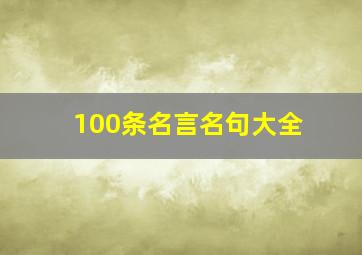 100条名言名句大全